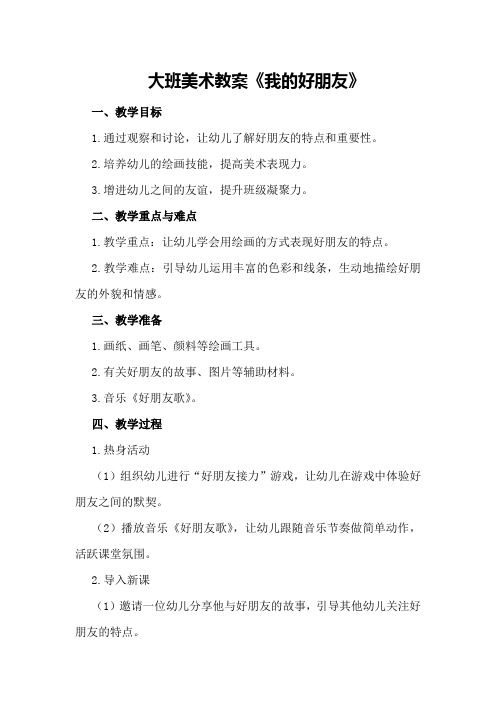 大班美术教案《我的好朋友》

一、教学目标

1.通过观察和讨论，让幼儿了解好朋友的特点和重要性。

2.培养幼儿的绘画技能，提高美术表现力。

3.增进幼儿之间的友谊，提升班级凝聚力。

二、教学重点与难点

1.教学重点：让幼儿学会用绘画的方式表现好朋友的特点。

2.教学难点：引导幼儿运用丰富的色彩和线条，生动地描绘好朋友的外貌和情感。

三、教学准备

1.画纸、画笔、颜料等绘画工具。

2.有关好朋友的故事、图片等辅助材料。

3.音乐《好朋友歌》。

四、教学过程

1.热身活动

（1）组织幼儿进行“好朋友接力”游戏，让幼儿在游戏中体验好朋友之间的默契。

（2）播放音乐《好朋友歌》，让幼儿跟随音乐节奏做简单动作，活跃课堂氛围。

2.导入新课

（1）邀请一位幼儿分享他与好朋友的故事，引导其他幼儿关注好朋友的特点。